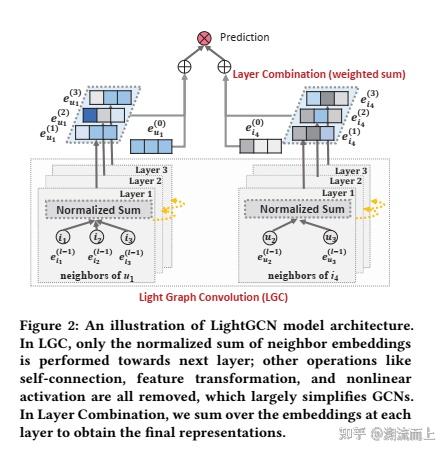 Prediction

Layer Combination (weighted sum)

$e_{u_1}^{(3)}$
$e_{u_1}^{(2)}$
$e_{u_1}^{(1)}$

$e_{u_1}^{(0)}$

$e_{i_4}^{(0)}$

$e_{i_4}^{(3)}$
$e_{i_4}^{(2)}$
$e_{i_4}^{(1)}$

Layer 3
Layer 2
Layer 1
Normalized Sum
$i_1$ $i_2$ $i_3$
$e_{i_1}^{(l-1)}$ $e_{i_2}^{(l-1)}$ $e_{i_3}^{(l-1)}$
neighbors of $u_1$

Layer 3
Layer 2
Layer 1
Normalized Sum
$u_2$ $u_3$
$e_{u_2}^{(l-1)}$ $e_{u_3}^{(l-1)}$
neighbors of $i_4$

Light Graph Convolution (LGC)

Figure 2: An illustration of LightGCN model architecture. In LGC, only the normalized sum of neighbor embeddings is performed towards next layer; other operations like self-connection, feature transformation, and nonlinear activation are all removed, which largely simplifies GCNs. In Layer Combination, we sum over the embeddings at each layer to obtain the final representations.

知乎 @溯流而上